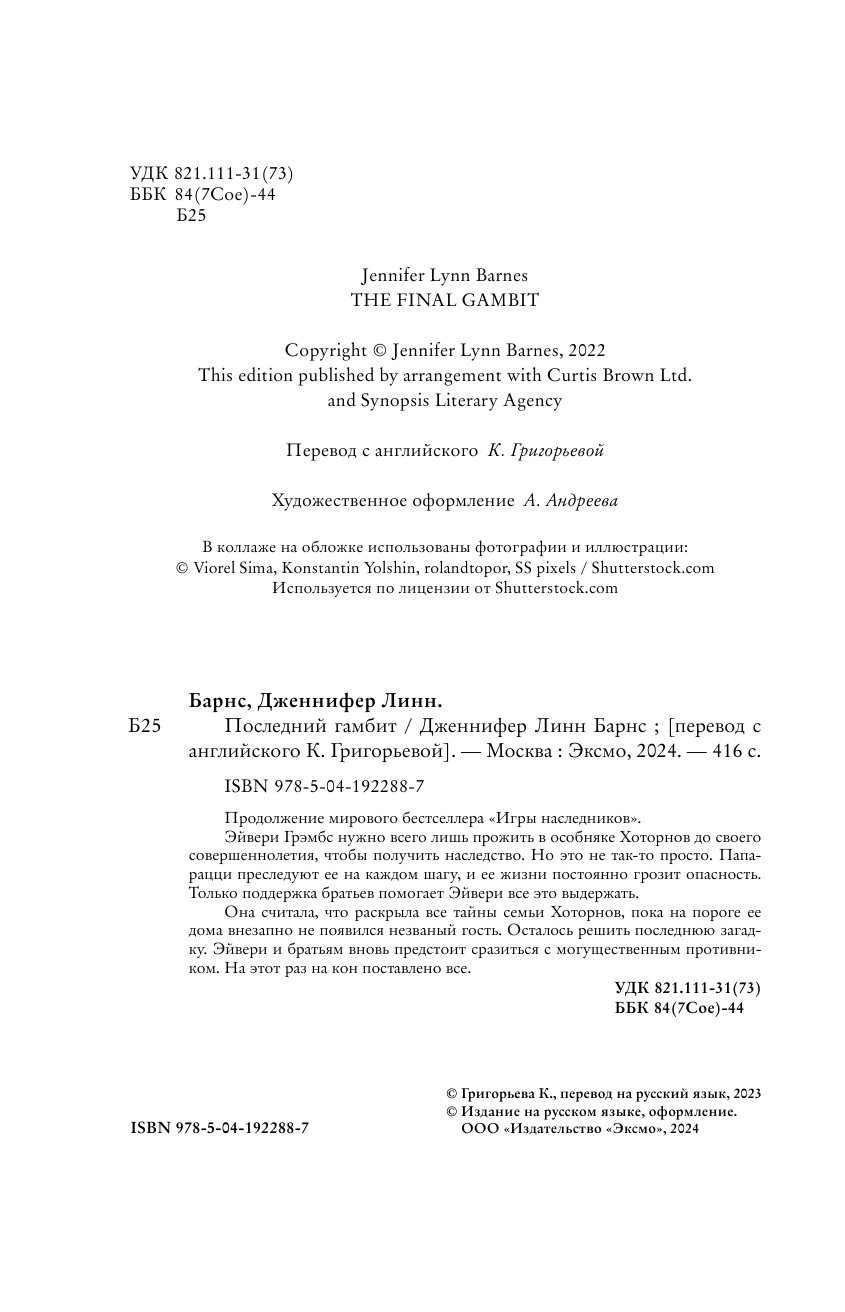 УДК 821.111-31(73)
ББК 84(7Сое)-44
Б25

Jennifer Lynn Barnes
THE FINAL GAMBIT

Copyright © Jennifer Lynn Barnes, 2022
This edition published by arrangement with Curtis Brown Ltd. and Synopsis Literary Agency

Перевод с английского К. Григорьевой

Художественное оформление А. Андреева

В коллаже на обложке использованы фотографии и иллюстрации:
© Viorel Sima, Konstantin Yolshin, rolandtopor, SS pixels / Shutterstock.com
Используется по лицензии от Shutterstock.com

Барнс, Дженнифер Линн.
Б25 Последний гамбит / Дженнифер Линн Барнс ; [перевод с английского К. Григорьевой]. — Москва : Эксмо, 2024. — 416 с.

ISBN 978-5-04-192288-7

Продолжение мирового бестселлера «Игры наследников».
Эйвери Грэмбс нужно всего лишь прожить в особняке Хоторнов до своего совершеннолетия, чтобы получить наследство. Но это не так-то просто. Папарацци преследуют ее на каждом шагу, и ее жизни постоянно грозит опасность. Только поддержка братьев помогает Эйвери все это выдержать.
Она считала, что раскрыла все тайны семьи Хоторнов, пока на пороге ее дома внезапно не появился незваный гость. Осталось решить последнюю загадку. Эйвери и братьям вновь предстоит сразиться с могущественным противником. На этот раз на кон поставлено все.

УДК 821.111-31(73)
ББК 84(7Сое)-44

© Григорьева К., перевод на русский язык, 2023
© Издание на русском языке, оформление. ООО «Издательство «Эксмо», 2024

ISBN 978-5-04-192288-7